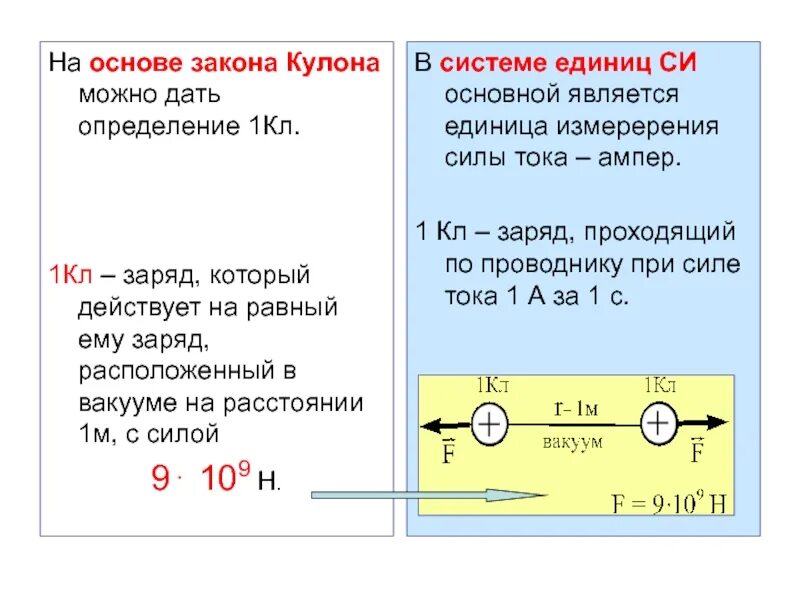 На основе закона Кулона можно дать определение 1Кл.

1Кл – заряд, который действует на равный ему заряд, расположенный в вакууме на расстоянии 1м, с силой

$9 \cdot 10^9$ Н.

В системе единиц СИ основной является единица измеререния силы тока – ампер.

1 Кл – заряд, проходящий по проводнику при силе тока 1 А за 1 с.

1Кл

1Кл

r-1м

вакуум

$\vec{F}$

$\vec{F}$

$F = 9 \cdot 10^9$ Н